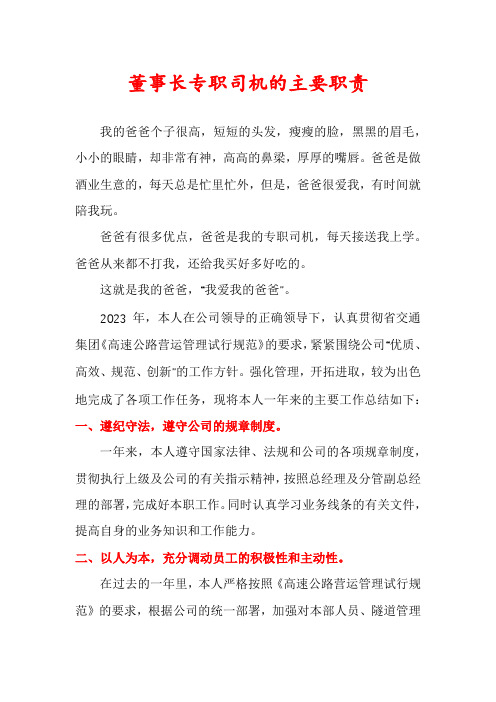 董事长专职司机的主要职责

我的爸爸个子很高，短短的头发，瘦瘦的脸，黑黑的眉毛，小小的眼睛，却非常有神，高高的鼻梁，厚厚的嘴唇。爸爸是做酒业生意的，每天总是忙里忙外，但是，爸爸很爱我，有时间就陪我玩。

爸爸有很多优点，爸爸是我的专职司机，每天接送我上学。爸爸从来都不打我，还给我买好多好吃的。

这就是我的爸爸，"我爱我的爸爸"。

2023 年，本人在公司领导的正确领导下，认真贯彻省交通集团《高速公路营运管理试行规范》的要求，紧紧围绕公司"优质、高效、规范、创新"的工作方针。强化管理，开拓进取，较为出色地完成了各项工作任务，现将本人一年来的主要工作总结如下：

一、遵纪守法，遵守公司的规章制度。

一年来，本人遵守国家法律、法规和公司的各项规章制度，贯彻执行上级及公司的有关指示精神，按照总经理及分管副总经理的部署，完成好本职工作。同时认真学习业务线条的有关文件，提高自身的业务知识和工作能力。

二、以人为本，充分调动员工的积极性和主动性。

在过去的一年里，本人严格按照《高速公路营运管理试行规范》的要求，根据公司的统一部署，加强对本部人员、隧道管理